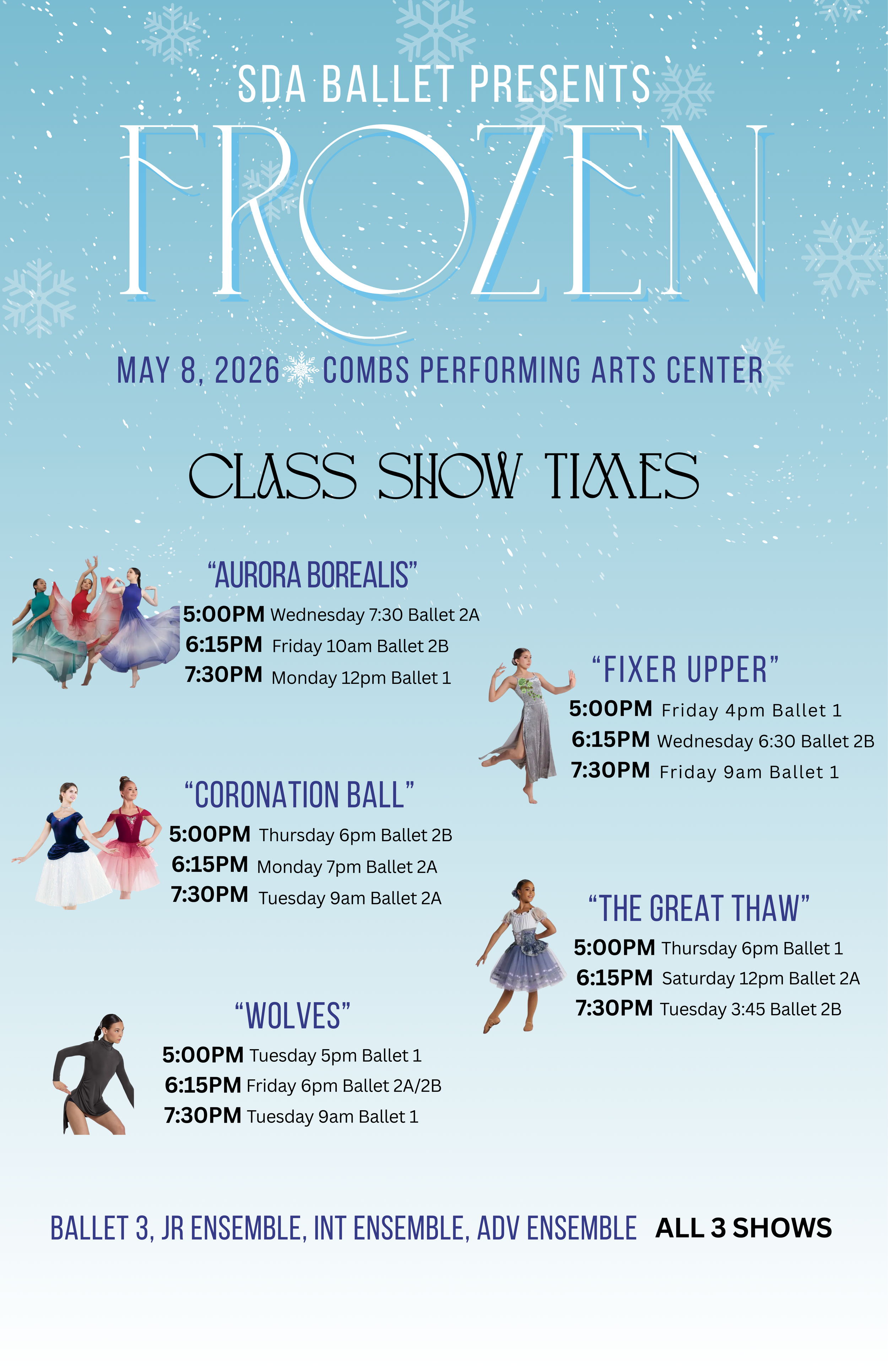 SDA BALLET PRESENTS

FROZEN

MAY 8, 2026 COMBS PERFORMING ARTS CENTER

CLASS SHOW TIMES

"AURORA BOREALIS"

5:00PM Wednesday 7:30 Ballet 2A
6:15PM Friday 10am Ballet 2B
7:30PM Monday 12pm Ballet 1

"CORONATION BALL"

5:00PM Thursday 6pm Ballet 2B
6:15PM Monday 7pm Ballet 2A
7:30PM Tuesday 9am Ballet 2A

"WOLVES"

5:00PM Tuesday 5pm Ballet 1
6:15PM Friday 6pm Ballet 2A/2B
7:30PM Tuesday 9am Ballet 1

"FIXER UPPER"

5:00PM Friday 4pm Ballet 1
6:15PM Wednesday 6:30 Ballet 2B
7:30PM Friday 9am Ballet 1

"THE GREAT THAW"

5:00PM Thursday 6pm Ballet 1
6:15PM Saturday 12pm Ballet 2A
7:30PM Tuesday 3:45 Ballet 2B

BALLET 3, JR ENSEMBLE, INT ENSEMBLE, ADV ENSEMBLE ALL 3 SHOWS